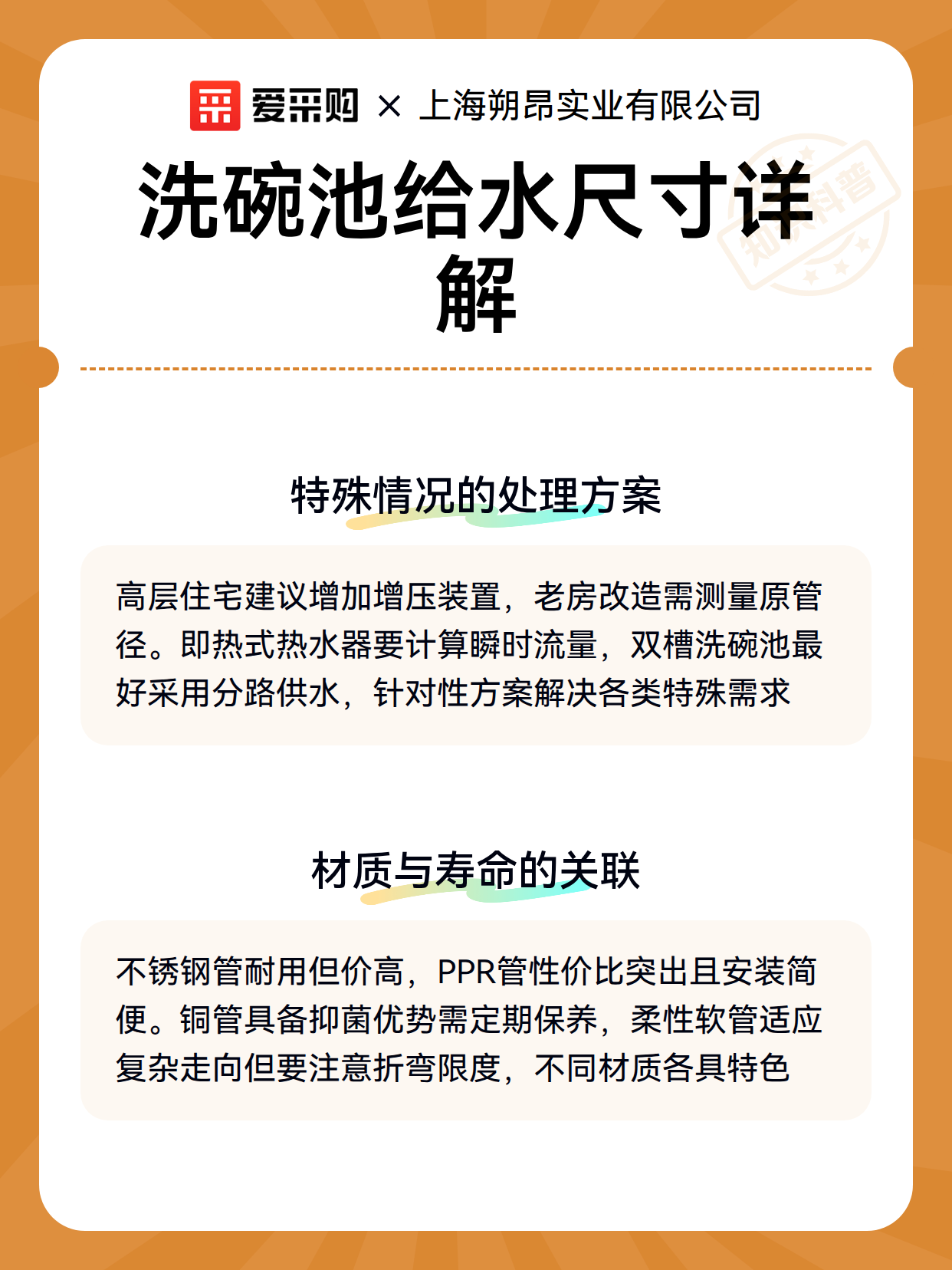 爱采购 × 上海朔昂实业有限公司

洗碗池给水尺寸详解

知识科普

特殊情况的处理方案

高层住宅建议增加增压装置，老房改造需测量原管径。即热式热水器要计算瞬时流量，双槽洗碗池最好采用分路供水，针对性方案解决各类特殊需求

材质与寿命的关联

不锈钢管耐用但价高，PPR管性价比突出且安装简便。铜管具备抑菌优势需定期保养，柔性软管适应复杂走向但要注意折弯限度，不同材质各具特色